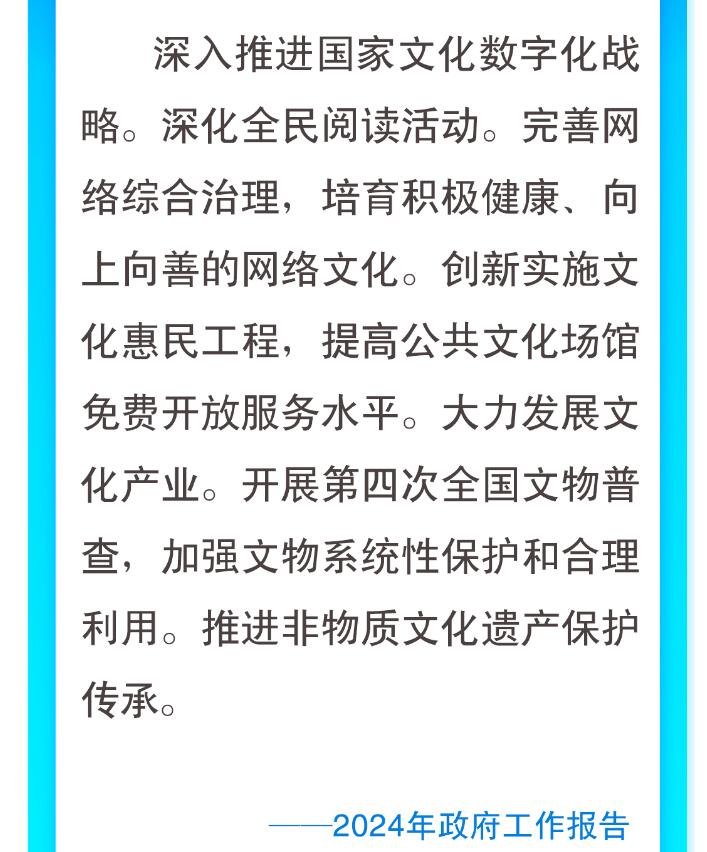 深入推进国家文化数字化战略。深化全民阅读活动。完善网络综合治理，培育积极健康、向上向善的网络文化。创新实施文化惠民工程，提高公共文化场馆免费开放服务水平。大力发展文化产业。开展第四次全国文物普查，加强文物系统性保护和合理利用。推进非物质文化遗产保护传承。

——2024年政府工作报告